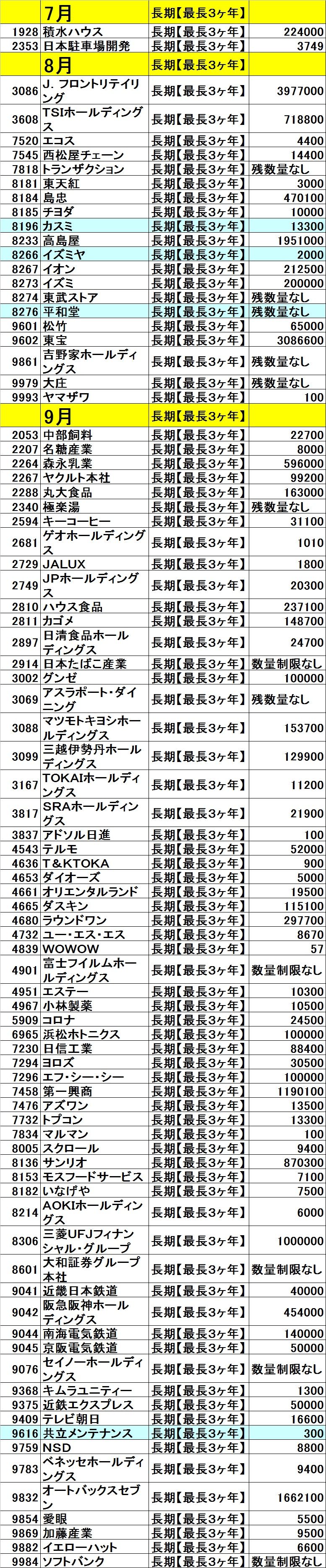 | | 7月 | 長期【最長3ヶ年】 | |
|---|---|---|---|
| 1928 | 積水ハウス | 長期【最長3ヶ年】 | 224000 |
| 2353 | 日本駐車場開発 | 長期【最長3ヶ年】 | 3749 |
| | 8月 | 長期【最長3ヶ年】 | |
| 3086 | J. フロントリテイリング | 長期【最長3ヶ年】 | 3977000 |
| 3608 | TSIホールディングス | 長期【最長3ヶ年】 | 718800 |
| 7520 | エコス | 長期【最長3ヶ年】 | 4400 |
| 7545 | 西松屋チェーン | 長期【最長3ヶ年】 | 14400 |
| 7818 | トランザクション | 長期【最長3ヶ年】 | 残数量なし |
| 8181 | 東天紅 | 長期【最長3ヶ年】 | 3000 |
| 8184 | 島忠 | 長期【最長3ヶ年】 | 470100 |
| 8185 | チヨダ | 長期【最長3ヶ年】 | 10000 |
| 8196 | カスミ | 長期【最長3ヶ年】 | 13300 |
| 8233 | 高島屋 | 長期【最長3ヶ年】 | 1951000 |
| 8266 | イズミヤ | 長期【最長3ヶ年】 | 2000 |
| 8267 | イオン | 長期【最長3ヶ年】 | 212500 |
| 8273 | イズミ | 長期【最長3ヶ年】 | 200000 |
| 8274 | 東武ストア | 長期【最長3ヶ年】 | 残数量なし |
| 8276 | 平和堂 | 長期【最長3ヶ年】 | 残数量なし |
| 9601 | 松竹 | 長期【最長3ヶ年】 | 65000 |
| 9602 | 東宝 | 長期【最長3ヶ年】 | 3086600 |
| 9861 | 吉野家ホールディングス | 長期【最長3ヶ年】 | 残数量なし |
| 9979 | 大庄 | 長期【最長3ヶ年】 | 残数量なし |
| 9993 | ヤマザワ | 長期【最長3ヶ年】 | 100 |
| | 9月 | 長期【最長3ヶ年】 | |
| 2053 | 中部飼料 | 長期【最長3ヶ年】 | 22700 |
| 2207 | 名糖産業 | 長期【最長3ヶ年】 | 8000 |
| 2264 | 森永乳業 | 長期【最長3ヶ年】 | 596000 |
| 2267 | ヤクルト本社 | 長期【最長3ヶ年】 | 99200 |
| 2288 | 丸大食品 | 長期【最長3ヶ年】 | 163000 |
| 2340 | 極楽湯 | 長期【最長3ヶ年】 | 残数量なし |
| 2594 | キーコーヒー | 長期【最長3ヶ年】 | 31100 |
| 2681 | ゲオホールディングス | 長期【最長3ヶ年】 | 1010 |
| 2729 | JALUX | 長期【最長3ヶ年】 | 1800 |
| 2749 | JPホールディングス | 長期【最長3ヶ年】 | 20300 |
| 2810 | ハウス食品 | 長期【最長3ヶ年】 | 237100 |
| 2811 | カゴメ | 長期【最長3ヶ年】 | 148700 |
| 2897 | 日清食品ホールディングス | 長期【最長3ヶ年】 | 24700 |
| 2914 | 日本たばこ産業 | 長期【最長3ヶ年】 | 数量制限なし |
| 3002 | グンゼ | 長期【最長3ヶ年】 | 100000 |
| 3069 | アスラポート・ダイニング | 長期【最長3ヶ年】 | 残数量なし |
| 3088 | マツモトキヨシホールディングス | 長期【最長3ヶ年】 | 153700 |
| 3099 | 三越伊勢丹ホールディングス | 長期【最長3ヶ年】 | 129900 |
| 3167 | TOKAIホールディングス | 長期【最長3ヶ年】 | 11200 |
| 3817 | SRAホールディングス | 長期【最長3ヶ年】 | 21900 |
| 3837 | アドソル日進 | 長期【最長3ヶ年】 | 100 |
| 4543 | テルモ | 長期【最長3ヶ年】 | 52000 |
| 4636 | T&KTOKA | 長期【最長3ヶ年】 | 900 |
| 4653 | ダイオーズ | 長期【最長3ヶ年】 | 5000 |
| 4661 | オリエンタルランド | 長期【最長3ヶ年】 | 19500 |
| 4665 | ダスキン | 長期【最長3ヶ年】 | 115100 |
| 4680 | ラウンドワン | 長期【最長3ヶ年】 | 297700 |
| 4732 | ユー・エス・エス | 長期【最長3ヶ年】 | 8670 |
| 4839 | WOWOW | 長期【最長3ヶ年】 | 57 |
| 4901 | 富士フイルムホールディングス | 長期【最長3ヶ年】 | 数量制限なし |
| 4951 | エステー | 長期【最長3ヶ年】 | 10300 |
| 4967 | 小林製薬 | 長期【最長3ヶ年】 | 10500 |
| 5909 | コロナ | 長期【最長3ヶ年】 | 24500 |
| 6965 | 浜松ホトニクス | 長期【最長3ヶ年】 | 100000 |
| 7230 | 日信工業 | 長期【最長3ヶ年】 | 88400 |
| 7294 | ヨロズ | 長期【最長3ヶ年】 | 30500 |
| 7296 | エフ・シー・シー | 長期【最長3ヶ年】 | 100000 |
| 7458 | 第一興商 | 長期【最長3ヶ年】 | 1190100 |
| 7476 | アズワン | 長期【最長3ヶ年】 | 13500 |
| 7732 | トプコン | 長期【最長3ヶ年】 | 13300 |
| 7834 | マルマン | 長期【最長3ヶ年】 | 100 |
| 8005 | スクロール | 長期【最長3ヶ年】 | 9400 |
| 8136 | サンリオ | 長期【最長3ヶ年】 | 870300 |
| 8153 | モスフードサービス | 長期【最長3ヶ年】 | 7100 |
| 8182 | いなげや | 長期【最長3ヶ年】 | 7500 |
| 8214 | AOKIホールディングス | 長期【最長3ヶ年】 | 6000 |
| 8306 | 三菱UFJフィナンシャル・グループ | 長期【最長3ヶ年】 | 1000000 |
| 8601 | 大和証券グループ本社 | 長期【最長3ヶ年】 | 数量制限なし |
| 9041 | 近畿日本鉄道 | 長期【最長3ヶ年】 | 40000 |
| 9042 | 阪急阪神ホールディングス | 長期【最長3ヶ年】 | 454000 |
| 9044 | 南海電気鉄道 | 長期【最長3ヶ年】 | 140000 |
| 9045 | 京阪電気鉄道 | 長期【最長3ヶ年】 | 50000 |
| 9076 | セイノーホールディングス | 長期【最長3ヶ年】 | 数量制限なし |
| 9368 | キムラユニティー | 長期【最長3ヶ年】 | 1300 |
| 9375 | 近鉄エクスプレス | 長期【最長3ヶ年】 | 50000 |
| 9409 | テレビ朝日 | 長期【最長3ヶ年】 | 16600 |
| 9616 | 共立メンテナンス | 長期【最長3ヶ年】 | 300 |
| 9759 | NSD | 長期【最長3ヶ年】 | 8800 |
| 9783 | ベネッセホールディングス | 長期【最長3ヶ年】 | 9400 |
| 9832 | オートバックスセブン | 長期【最長3ヶ年】 | 1662100 |
| 9854 | 愛眼 | 長期【最長3ヶ年】 | 5500 |
| 9869 | 加藤産業 | 長期【最長3ヶ年】 | 9500 |
| 9882 | イエローハット | 長期【最長3ヶ年】 | 6600 |
| 9984 | ソフトバンク | 長期【最長3ヶ年】 | 数量制限なし |